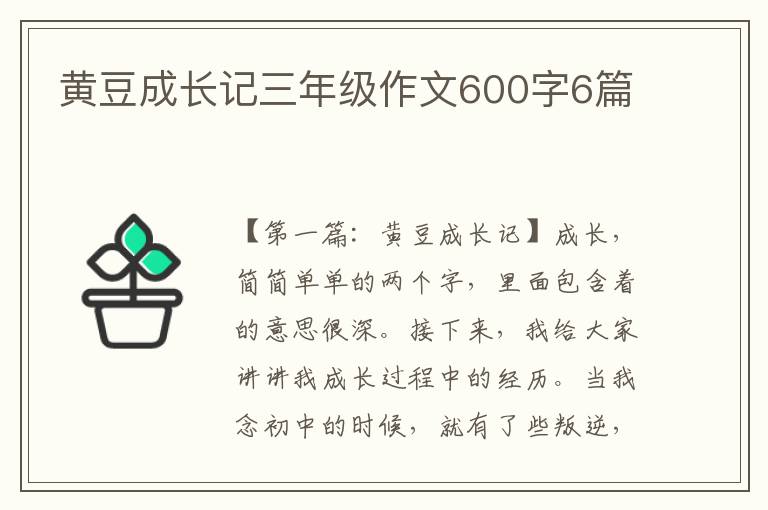 黄豆成长记三年级作文600字6篇

【第一篇：黄豆成长记】成长，简简单单的两个字，里面包含着的意思很深。接下来，我给大家讲讲我成长过程中的经历。当我念初中的时候，就有了些叛逆，